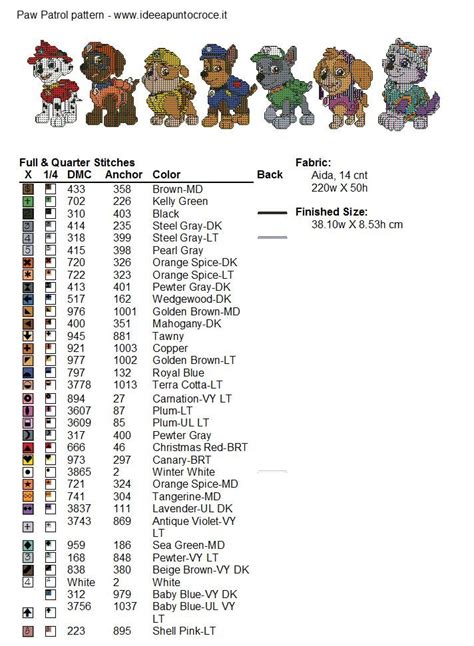 Paw Patrol pattern - www.ideeapuntocroce.it

Full & Quarter Stitches

| X | 1/4 | DMC | Anchor | Color | Back |
|---|---|---|---|---|---|
| | | 433 | 358 | Brown-MD | |
| | | 702 | 226 | Kelly Green | |
| | | 310 | 403 | Black | |
| | | 414 | 235 | Steel Gray-DK | |
| | | 318 | 399 | Steel Gray-LT | |
| | | 415 | 398 | Pearl Gray | |
| | | 720 | 326 | Orange Spice-DK | |
| | | 722 | 323 | Orange Spice-LT | |
| | | 413 | 401 | Pewter Gray-DK | |
| | | 517 | 162 | Wedgewood-DK | |
| | | 976 | 1001 | Golden Brown-MD | |
| | | 400 | 351 | Mahogany-DK | |
| | | 945 | 881 | Tawny | |
| | | 921 | 1003 | Copper | |
| | | 977 | 1002 | Golden Brown-LT | |
| | | 797 | 132 | Royal Blue | |
| | | 3778 | 1013 | Terra Cotta-LT | |
| | | 894 | 27 | Carnation-VY LT | |
| | | 3607 | 87 | Plum-LT | |
| | | 3609 | 85 | Plum-UL LT | |
| | | 317 | 400 | Pewter Gray | |
| | | 666 | 46 | Christmas Red-BRT | |
| | | 973 | 297 | Canary-BRT | |
| | | 3865 | 2 | Winter White | |
| | | 721 | 324 | Orange Spice-MD | |
| | | 741 | 304 | Tangerine-MD | |
| | | 3837 | 111 | Lavender-UL DK | |
| | | 3743 | 869 | Antique Violet-VY LT | |
| | | 959 | 186 | Sea Green-MD | |
| | | 168 | 848 | Pewter-VY LT | |
| | | 838 | 380 | Beige Brown-VY DK | |
| | | White | 2 | White | |
| | | 312 | 979 | Baby Blue-VY DK | |
| | | 3756 | 1037 | Baby Blue-UL VY LT | |
| | | 223 | 895 | Shell Pink-LT | |

Fabric:
Aida, 14 cnt
220w X 50h

Finished Size:
38.10w X 8.53h cm